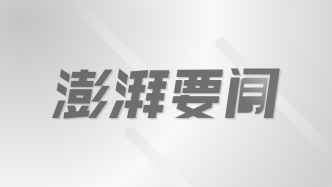 澎湃要闻